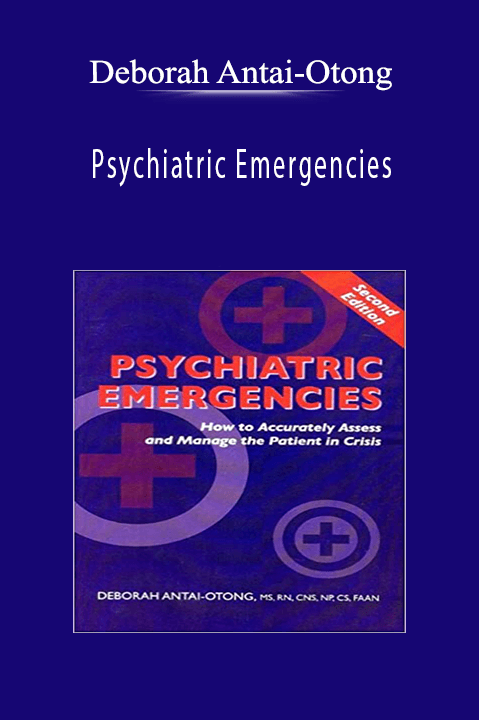 Deborah Antai-Otong

Psychiatric Emergencies

Second Edition

PSYCHIATRIC EMERGENCIES

How to Accurately Assess and Manage the Patient in Crisis

DEBORAH ANTAI-OTONG, MS, RN, CNS, NP, CS, FAAN